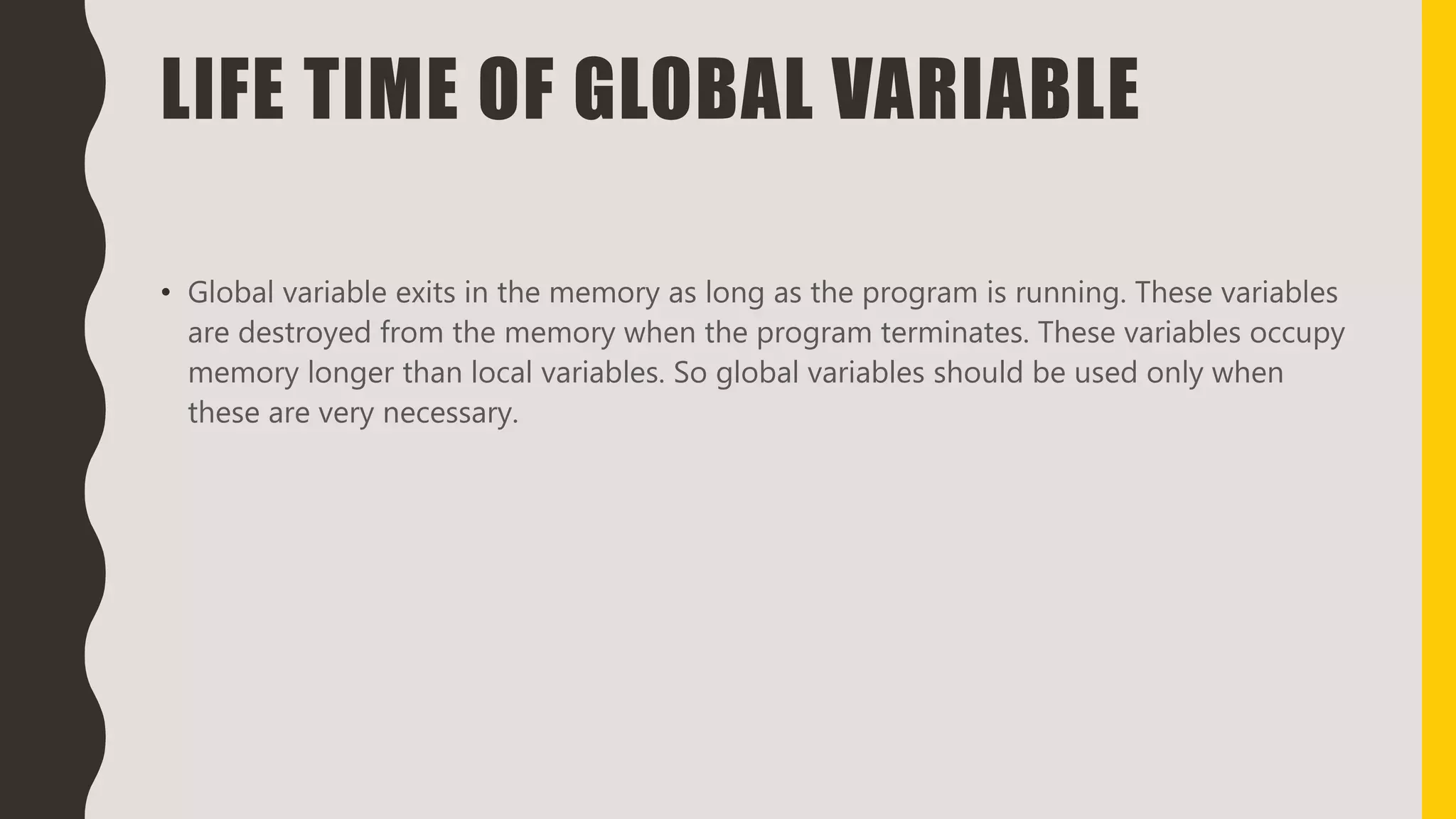 LIFE TIME OF GLOBAL VARIABLE

• Global variable exits in the memory as long as the program is running. These variables are destroyed from the memory when the program terminates. These variables occupy memory longer than local variables. So global variables should be used only when these are very necessary.